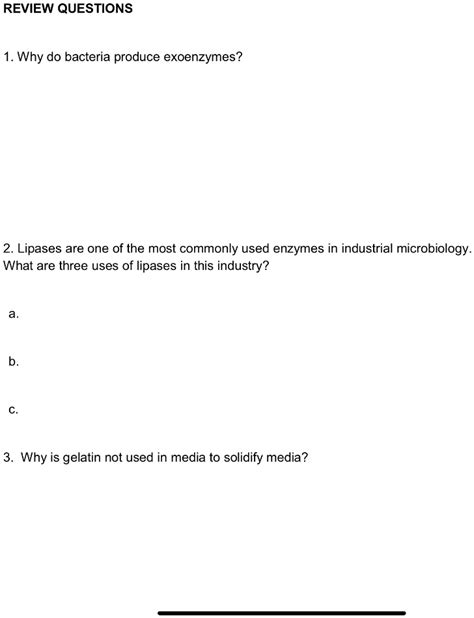 REVIEW QUESTIONS

1. Why do bacteria produce exoenzymes?

2. Lipases are one of the most commonly used enzymes in industrial microbiology. What are three uses of lipases in this industry?

a.

b.

c.

3. Why is gelatin not used in media to solidify media?